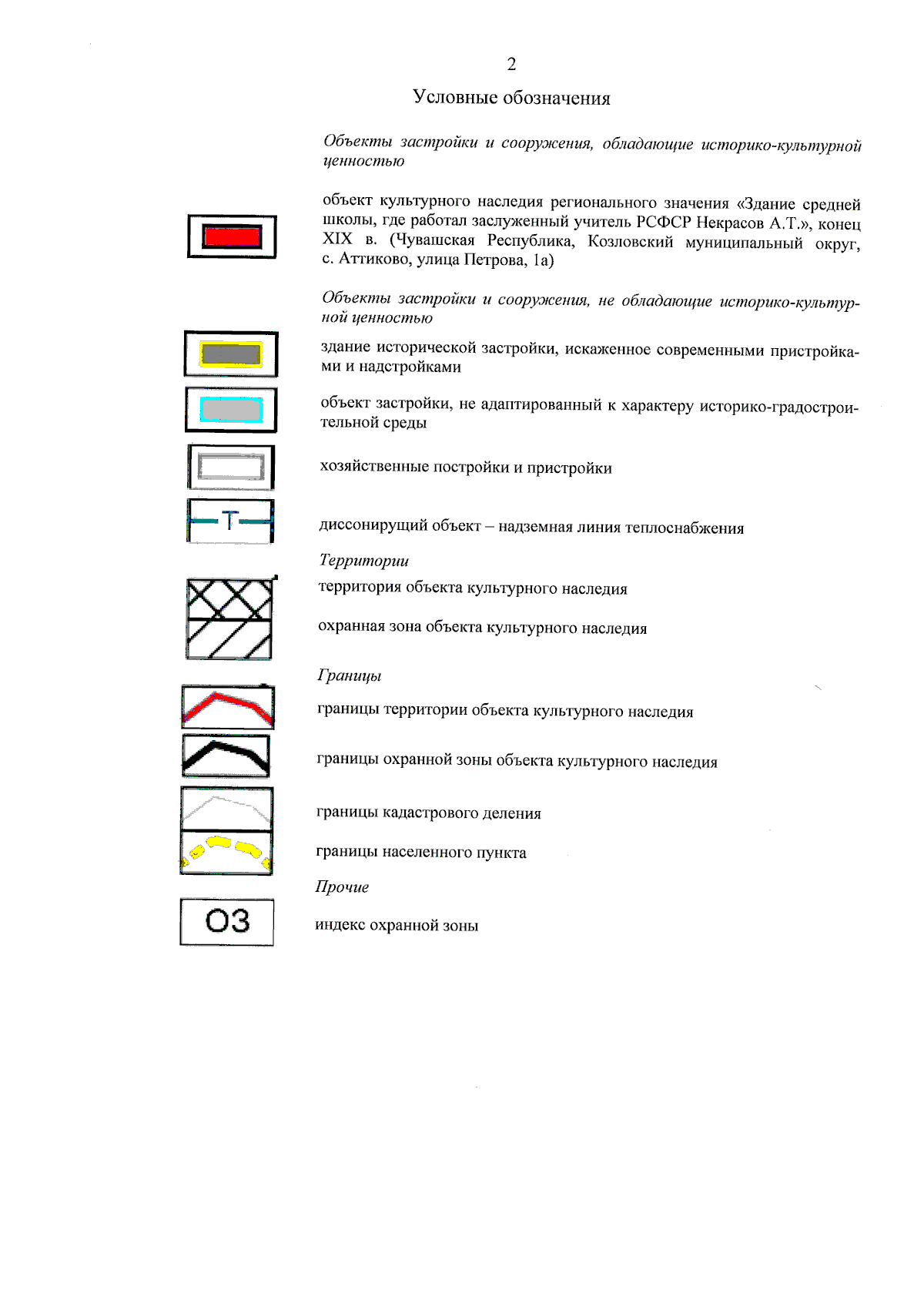 2

Условные обозначения

Объекты застройки и сооружения, обладающие историко-культурной ценностью

объект культурного наследия регионального значения «Здание средней школы, где работал заслуженный учитель РСФСР Некрасов А.Т.», конец XIX в. (Чувашская Республика, Козловский муниципальный округ, с. Аттиково, улица Петрова, 1а)

Объекты застройки и сооружения, не обладающие историко-культурной ценностью

здание исторической застройки, искаженное современными пристройками и надстройками

объект застройки, не адаптированный к характеру историко-градостроительной среды

хозяйственные постройки и пристройки

Т

диссонирующий объект – надземная линия теплоснабжения

Территории

территория объекта культурного наследия

охранная зона объекта культурного наследия

Границы

границы территории объекта культурного наследия

границы охранной зоны объекта культурного наследия

границы кадастрового деления

границы населенного пункта

Прочие

ОЗ

индекс охранной зоны